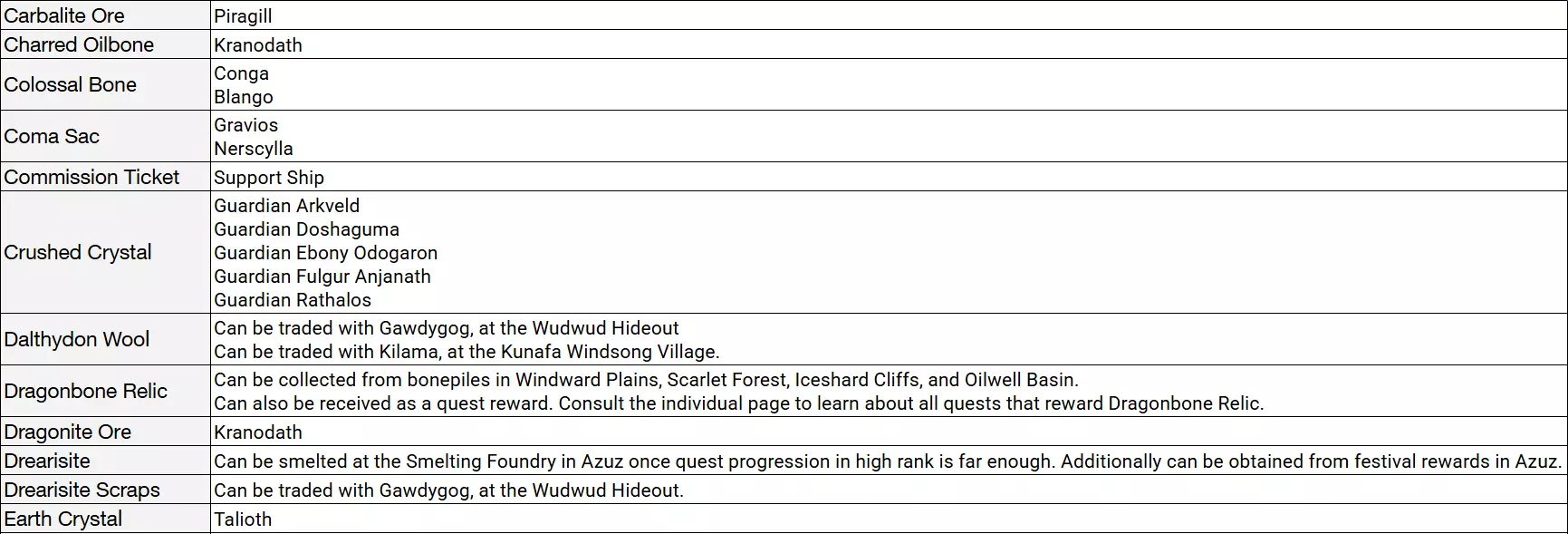 | Carbalite Ore | Piragill |
|---|---|
| Charred Oilbone | Kranodath |
| Colossal Bone | Conga Blango |
| Coma Sac | Gravios Nerscylla |
| Commission Ticket | Support Ship |
| Crushed Crystal | Guardian Arkveld Guardian Doshaguma Guardian Ebony Odogaron Guardian Fulgur Anjanath Guardian Rathalos |
| Dalthydon Wool | Can be traded with Gawdygog, at the Wudwud Hideout Can be traded with Kilama, at the Kunafa Windsong Village. |
| Dragonbone Relic | Can be collected from bonepiles in Windward Plains, Scarlet Forest, Iceshard Cliffs, and Oilwell Basin. Can also be received as a quest reward. Consult the individual page to learn about all quests that reward Dragonbone Relic. |
| Dragonite Ore | Kranodath |
| Drearisite | Can be smelted at the Smelting Foundry in Azuz once quest progression in high rank is far enough. Additionally can be obtained from festival rewards in Azuz. |
| Drearisite Scraps | Can be traded with Gawdygog, at the Wudwud Hideout. |
| Earth Crystal | Talioth |